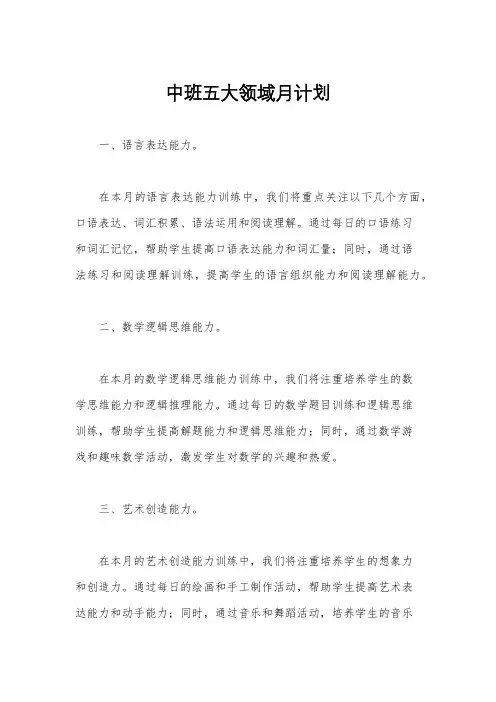 中班五大领域月计划

一、语言表达能力。

在本月的语言表达能力训练中，我们将重点关注以下几个方面，口语表达、词汇积累、语法运用和阅读理解。通过每日的口语练习和词汇记忆，帮助学生提高口语表达能力和词汇量；同时，通过语法练习和阅读理解训练，提高学生的语言组织能力和阅读理解能力。

二、数学逻辑思维能力。

在本月的数学逻辑思维能力训练中，我们将注重培养学生的数学思维能力和逻辑推理能力。通过每日的数学题目训练和逻辑思维训练，帮助学生提高解题能力和逻辑思维能力；同时，通过数学游戏和趣味数学活动，激发学生对数学的兴趣和热爱。

三、艺术创造能力。

在本月的艺术创造能力训练中，我们将注重培养学生的想象力和创造力。通过每日的绘画和手工制作活动，帮助学生提高艺术表达能力和动手能力；同时，通过音乐和舞蹈活动，培养学生的音乐